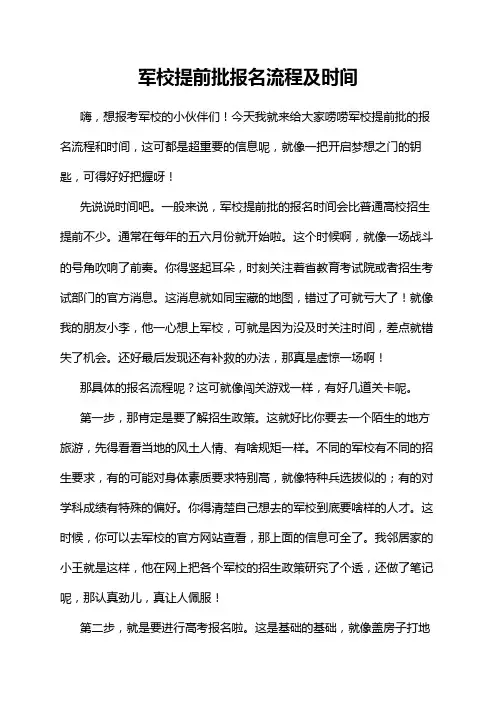 军校提前批报名流程及时间

嗨，想报考军校的小伙伴们！今天我就来给大家唠唠军校提前批的报名流程和时间，这可都是超重要的信息呢，就像一把开启梦想之门的钥匙，可得好好把握呀！

先说说时间吧。一般来说，军校提前批的报名时间会比普通高校招生提前不少。通常在每年的五六月份就开始啦。这个时候啊，就像一场战斗的号角吹响了前奏。你得竖起耳朵，时刻关注着省教育考试院或者招生考试部门的官方消息。这消息就如同宝藏的地图，错过了可就亏大了！就像我的朋友小李，他一心想上军校，可就是因为没及时关注时间，差点就错失了机会。还好最后发现还有补救的办法，那真是虚惊一场啊！

那具体的报名流程呢？这可就像闯关游戏一样，有好几道关卡呢。

第一步，那肯定是要了解招生政策。这就好比你要去一个陌生的地方旅游，先得看看当地的风土人情、有啥规矩一样。不同的军校有不同的招生要求，有的可能对身体素质要求特别高，就像特种兵选拔似的；有的对学科成绩有特殊的偏好。你得清楚自己想去的军校到底要啥样的人才。这时候，你可以去军校的官方网站查看，那上面的信息可全了。我邻居家的小王就是这样，他在网上把各个军校的招生政策研究了个透，还做了笔记呢，那认真劲儿，真让人佩服！

第二步，就是要进行高考报名啦。这是基础的基础，就像盖房子打地